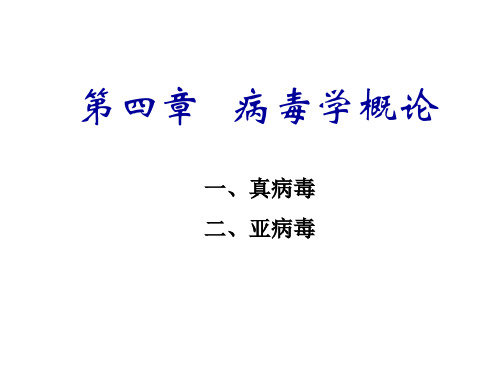 第四章　病毒学概论

一、真病毒

二、亚病毒